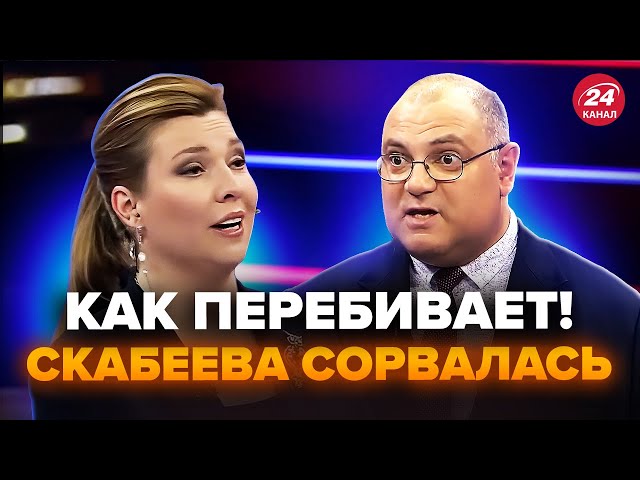 24
КАНАЛ

КАК ПЕРЕБИВАЕТ!
СКАБЕЕВА СОРВАЛАСЬ